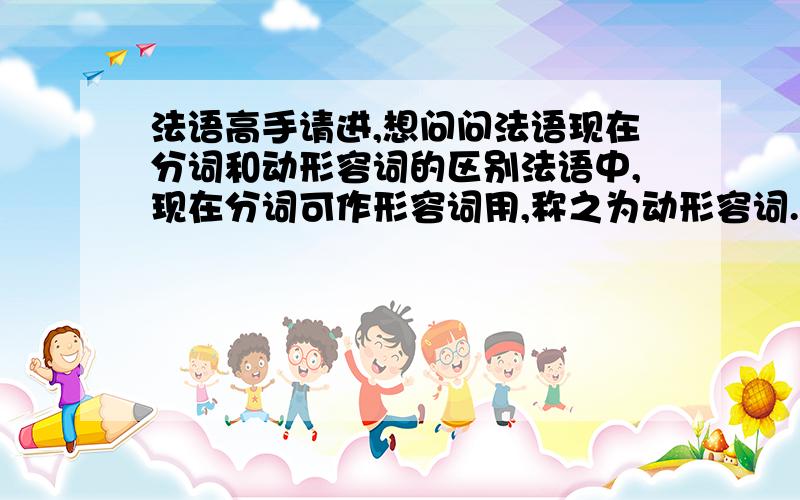 法语高手请进,想问问法语现在分词和动形容词的区别法语中,现在分词可作形容词用,称之为动形容词.